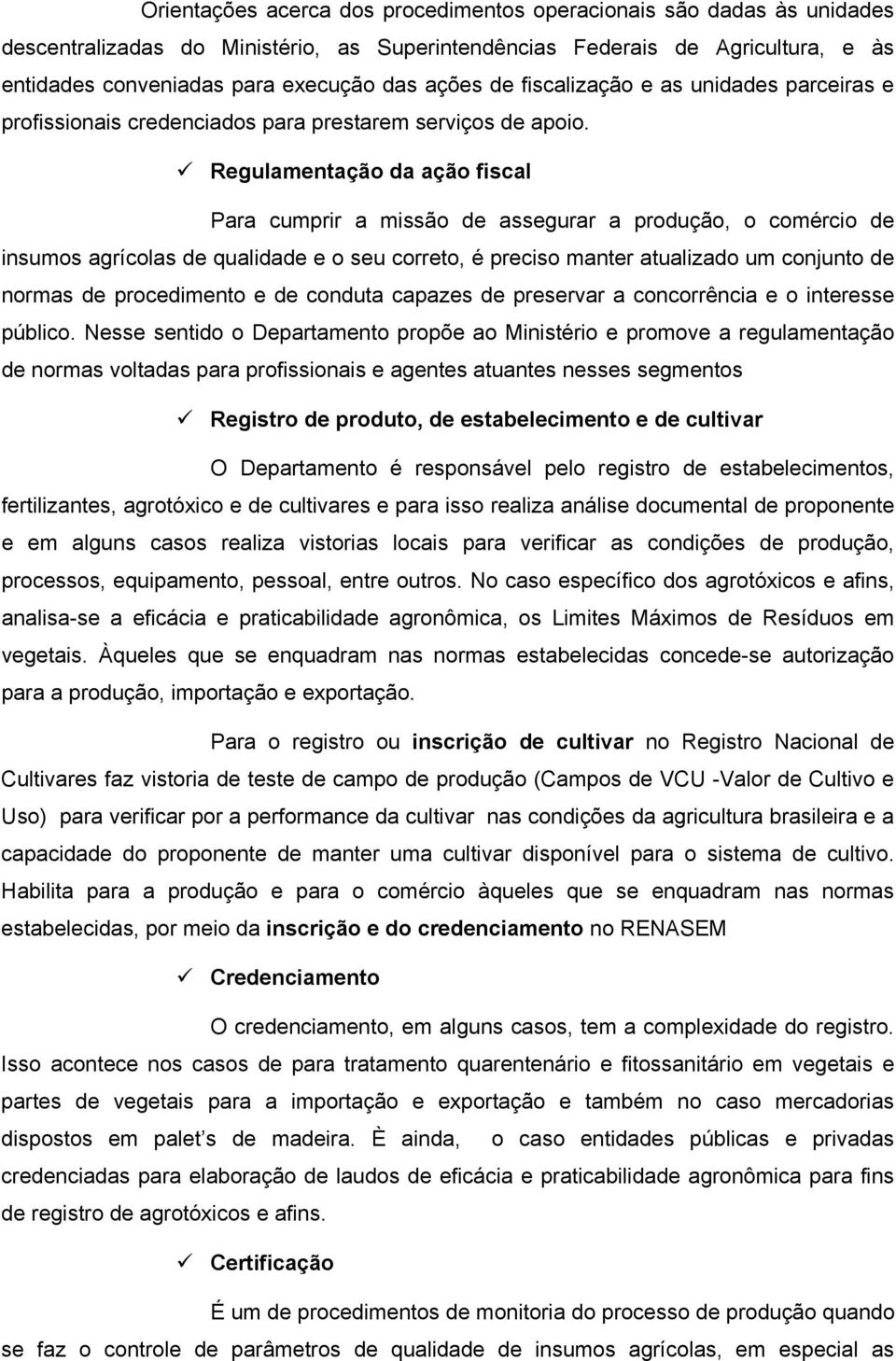 Orientações acerca dos procedimentos operacionais são dadas às unidades descentralizadas do Ministério, as Superintendências Federais de Agricultura, e às entidades conveniadas para execução das ações de fiscalização e as unidades parceiras e profissionais credenciados para prestarem serviços de apoio.

✓ Regulamentação da ação fiscal

Para cumprir a missão de assegurar a produção, o comércio de insumos agrícolas de qualidade e o seu correto, é preciso manter atualizado um conjunto de normas de procedimento e de conduta capazes de preservar a concorrência e o interesse público. Nesse sentido o Departamento propõe ao Ministério e promove a regulamentação de normas voltadas para profissionais e agentes atuantes nesses segmentos

✓ Registro de produto, de estabelecimento e de cultivar

O Departamento é responsável pelo registro de estabelecimentos, fertilizantes, agrotóxico e de cultivares e para isso realiza análise documental de proponente e em alguns casos realiza vistorias locais para verificar as condições de produção, processos, equipamento, pessoal, entre outros. No caso específico dos agrotóxicos e afins, analisa-se a eficácia e praticabilidade agronômica, os Limites Máximos de Resíduos em vegetais. Àqueles que se enquadram nas normas estabelecidas concede-se autorização para a produção, importação e exportação.

Para o registro ou inscrição de cultivar no Registro Nacional de Cultivares faz vistoria de teste de campo de produção (Campos de VCU -Valor de Cultivo e Uso) para verificar por a performance da cultivar nas condições da agricultura brasileira e a capacidade do proponente de manter uma cultivar disponível para o sistema de cultivo. Habilita para a produção e para o comércio àqueles que se enquadram nas normas estabelecidas, por meio da inscrição e do credenciamento no RENASEM

✓ Credenciamento

O credenciamento, em alguns casos, tem a complexidade do registro. Isso acontece nos casos de para tratamento quarentenário e fitossanitário em vegetais e partes de vegetais para a importação e exportação e também no caso mercadorias dispostos em palet s de madeira. È ainda, o caso entidades públicas e privadas credenciadas para elaboração de laudos de eficácia e praticabilidade agronômica para fins de registro de agrotóxicos e afins.

✓ Certificação

É um de procedimentos de monitoria do processo de produção quando se faz o controle de parâmetros de qualidade de insumos agrícolas, em especial as